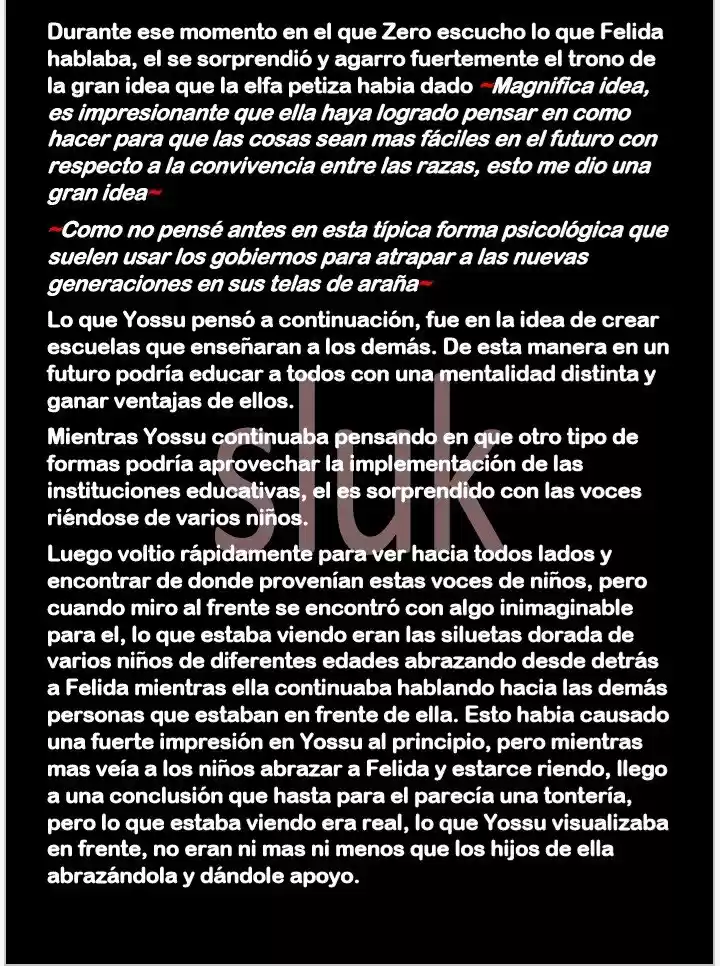 Durante ese momento en el que Zero escucho lo que Felida hablaba, el se sorprendió y agarro fuertemente el trono de la gran idea que la elfa petiza habia dado ~Magnifica idea, es impresionante que ella haya logrado pensar en como hacer para que las cosas sean mas fáciles en el futuro con respecto a la convivencia entre las razas, esto me dio una gran idea~

~Como no pensé antes en esta típica forma psicológica que suelen usar los gobiernos para atrapar a las nuevas generaciones en sus telas de araña~

Lo que Yossu pensó a continuación, fue en la idea de crear escuelas que enseñaran a los demás. De esta manera en un futuro podría educar a todos con una mentalidad distinta y ganar ventajas de ellos.

Mientras Yossu continuaba pensando en que otro tipo de formas podría aprovechar la implementación de las instituciones educativas, el es sorprendido con las voces riéndose de varios niños.

Luego voltio rápidamente para ver hacia todos lados y encontrar de donde provenían estas voces de niños, pero cuando miro al frente se encontró con algo inimaginable para el, lo que estaba viendo eran las siluetas dorada de varios niños de diferentes edades abrazando desde detrás a Felida mientras ella continuaba hablando hacia las demás personas que estaban en frente de ella. Esto habia causado una fuerte impresión en Yossu al principio, pero mientras mas veía a los niños abrazar a Felida y estarce riendo, llego a una conclusión que hasta para el parecía una tontería, pero lo que estaba viendo era real, lo que Yossu visualizaba en frente, no eran ni mas ni menos que los hijos de ella abrazándola y dándole apoyo.

sluk